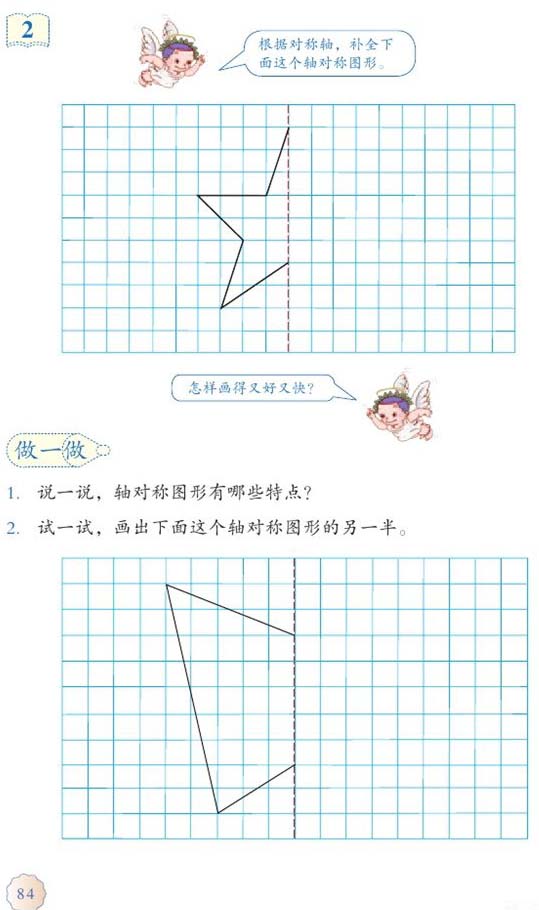 2

根据对称轴，补全下面这个轴对称图形。

怎样画得又好又快？

做一做

1. 说一说，轴对称图形有哪些特点？

2. 试一试，画出下面这个轴对称图形的另一半。

84